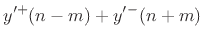 $y'^{+}(n-m)+y'^{-}(n+m)$